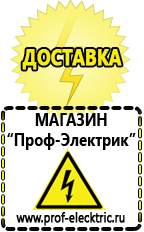 ДОСТАВКА

МАГАЗИН
“Проф-Электрик”

www.prof-electric.ru